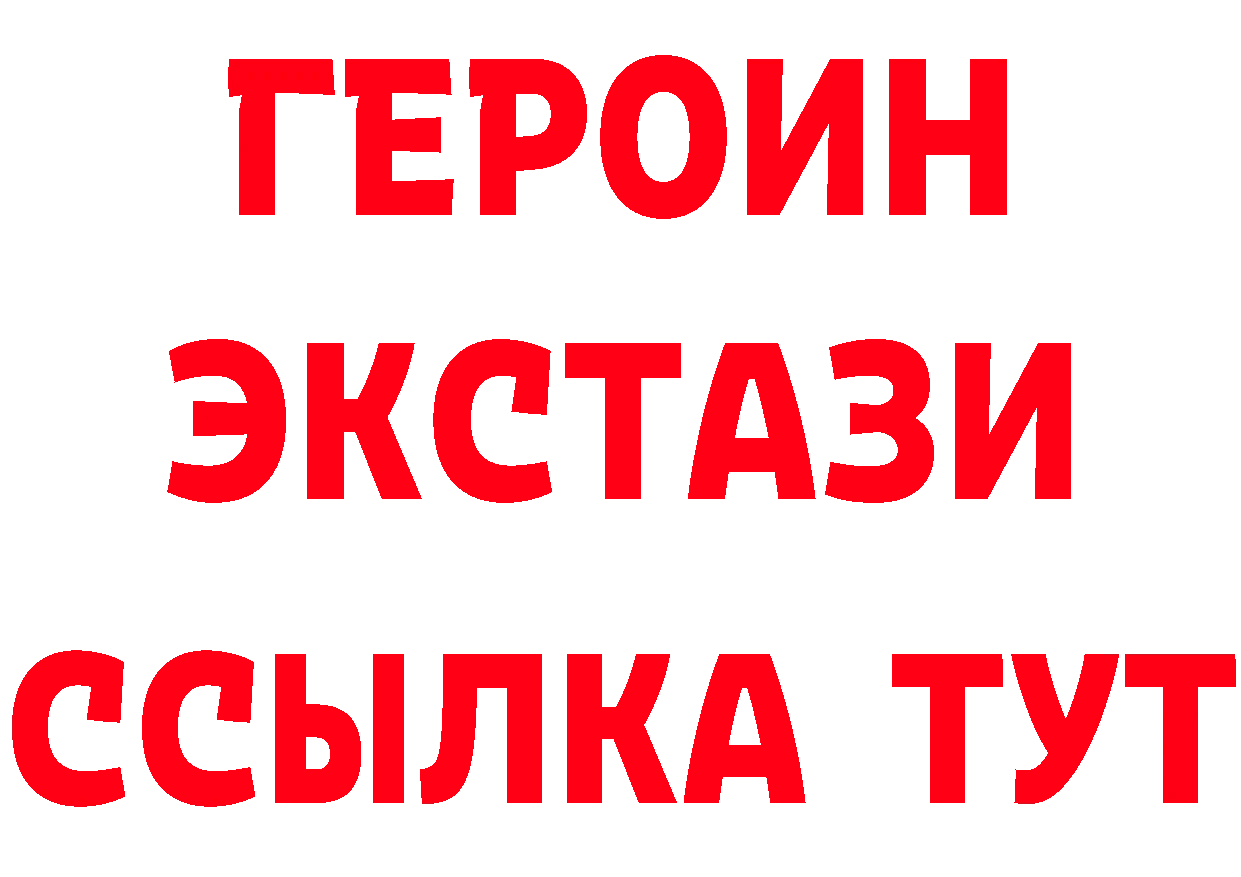 ГЕРОИН ЭКСТАЗИ ССЫЛКА ТУТ